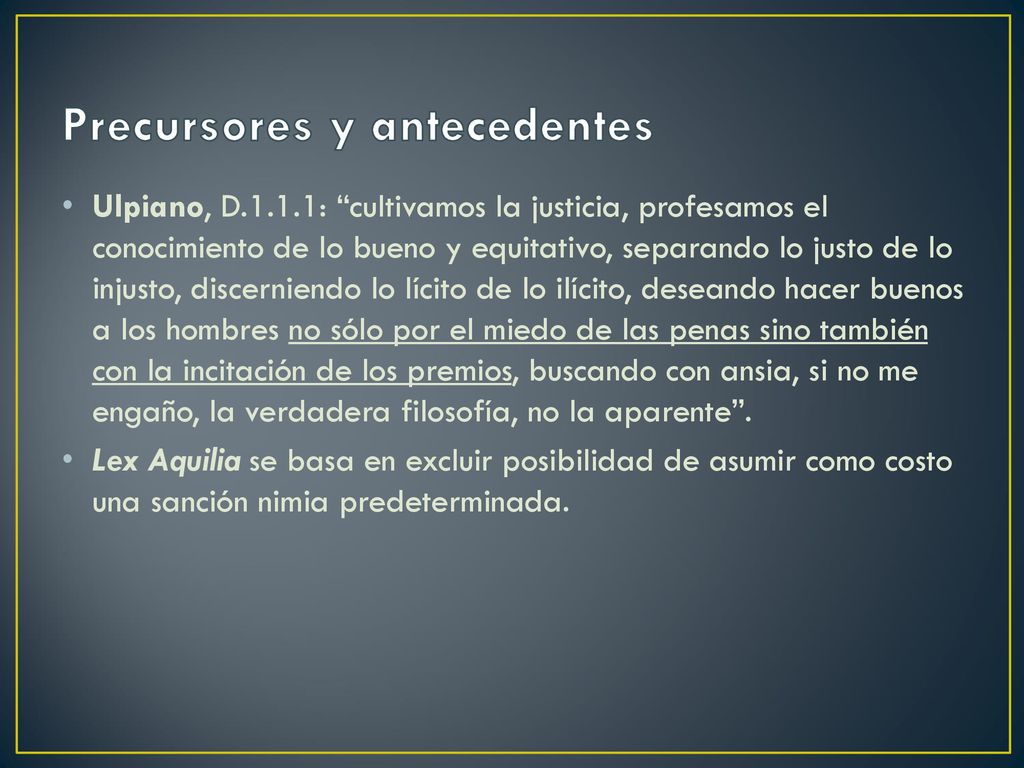 Precursores y antecedentes

• Ulpiano, D.1.1.1: “cultivamos la justicia, profesamos el conocimiento de lo bueno y equitativo, separando lo justo de lo injusto, discerniendo lo lícito de lo ilícito, deseando hacer buenos a los hombres no sólo por el miedo de las penas sino también con la incitación de los premios, buscando con ansia, si no me engaño, la verdadera filosofía, no la aparente”.

• Lex Aquilia se basa en excluir posibilidad de asumir como costo una sanción nimia predeterminada.